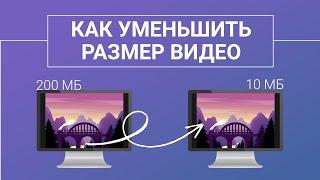 КАК УМЕНЬШИТЬ РАЗМЕР ВИДЕО

200 МБ

10 МБ